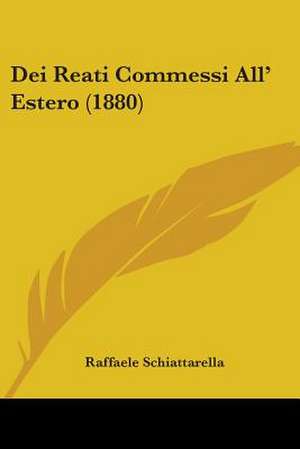 Dei Reati Commessi All' Estero (1880)

Raffaele Schiattarella